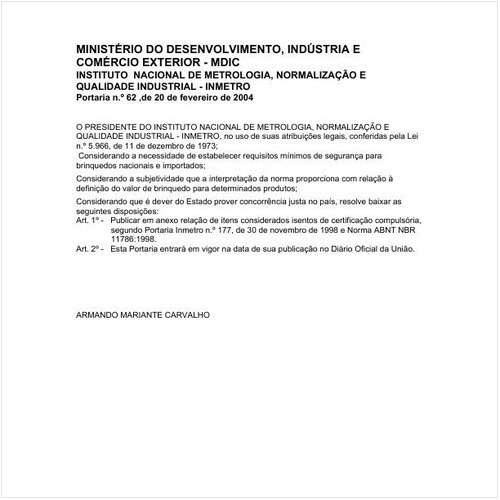 MINISTÉRIO DO DESENVOLVIMENTO, INDÚSTRIA E COMÉRCIO EXTERIOR - MDIC
INSTITUTO NACIONAL DE METROLOGIA, NORMALIZAÇÃO E QUALIDADE INDUSTRIAL - INMETRO
Portaria n.º 62 ,de 20 de fevereiro de 2004

O PRESIDENTE DO INSTITUTO NACIONAL DE METROLOGIA, NORMALIZAÇÃO E QUALIDADE INDUSTRIAL - INMETRO, no uso de suas atribuições legais, conferidas pela Lei n.º 5.966, de 11 de dezembro de 1973;

Considerando a necessidade de estabelecer requisitos mínimos de segurança para brinquedos nacionais e importados;

Considerando a subjetividade que a interpretação da norma proporciona com relação à definição do valor de brinquedo para determinados produtos;

Considerando que é dever do Estado prover concorrência justa no país, resolve baixar as seguintes disposições:
Art. 1º - Publicar em anexo relação de itens considerados isentos de certificação compulsória, segundo Portaria Inmetro n.º 177, de 30 de novembro de 1998 e Norma ABNT NBR 11786:1998.
Art. 2º - Esta Portaria entrará em vigor na data de sua publicação no Diário Oficial da União.

ARMANDO MARIANTE CARVALHO